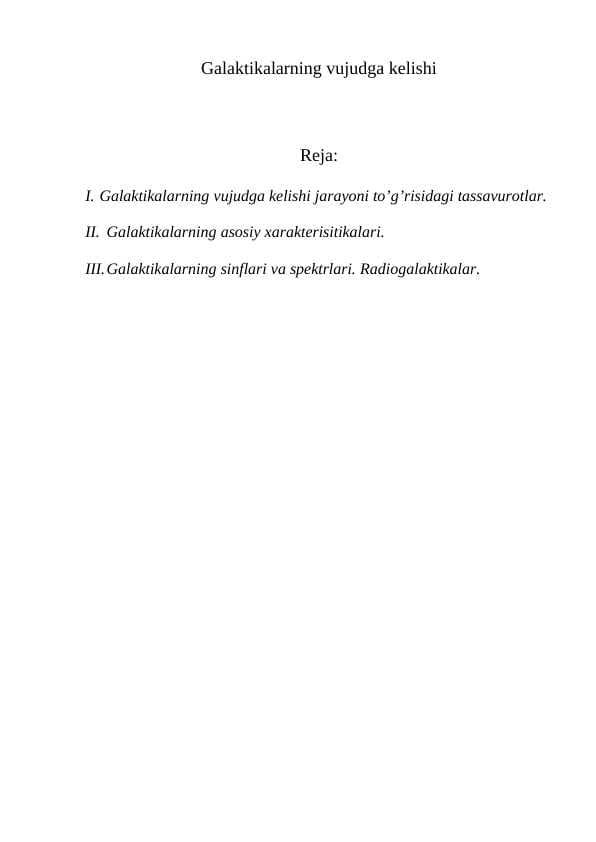 Galaktikalarning vujudga kelishi

Reja:

I. Galaktikalarning vujudga kelishi jarayoni to’g’risidagi tassavurotlar.

II. Galaktikalarning asosiy xarakterisitikalari.

III. Galaktikalarning sinflari va spektrlari. Radiogalaktikalar.